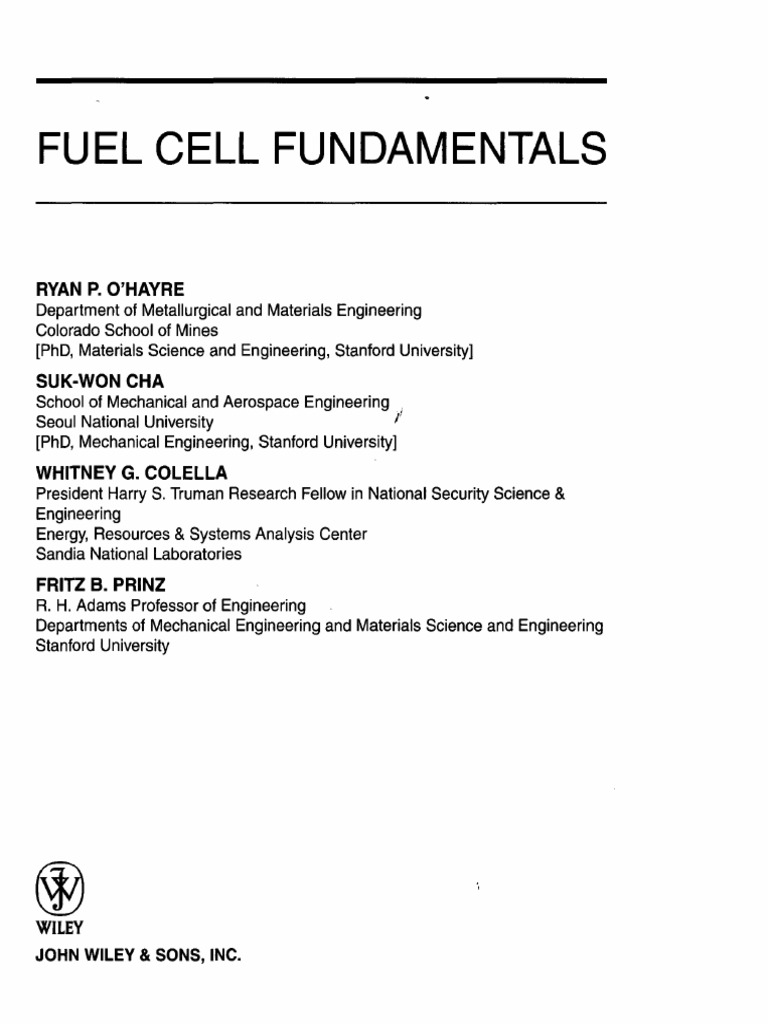 FUEL CELL FUNDAMENTALS

RYAN P. O'HAYRE
Department of Metallurgical and Materials Engineering
Colorado School of Mines
[PhD, Materials Science and Engineering, Stanford University]

SUK-WON CHA
School of Mechanical and Aerospace Engineering
Seoul National University
[PhD, Mechanical Engineering, Stanford University]

WHITNEY G. COLELLA
President Harry S. Truman Research Fellow in National Security Science & Engineering
Energy, Resources & Systems Analysis Center
Sandia National Laboratories

FRITZ B. PRINZ
R. H. Adams Professor of Engineering
Departments of Mechanical Engineering and Materials Science and Engineering
Stanford University

WILEY
JOHN WILEY & SONS, INC.